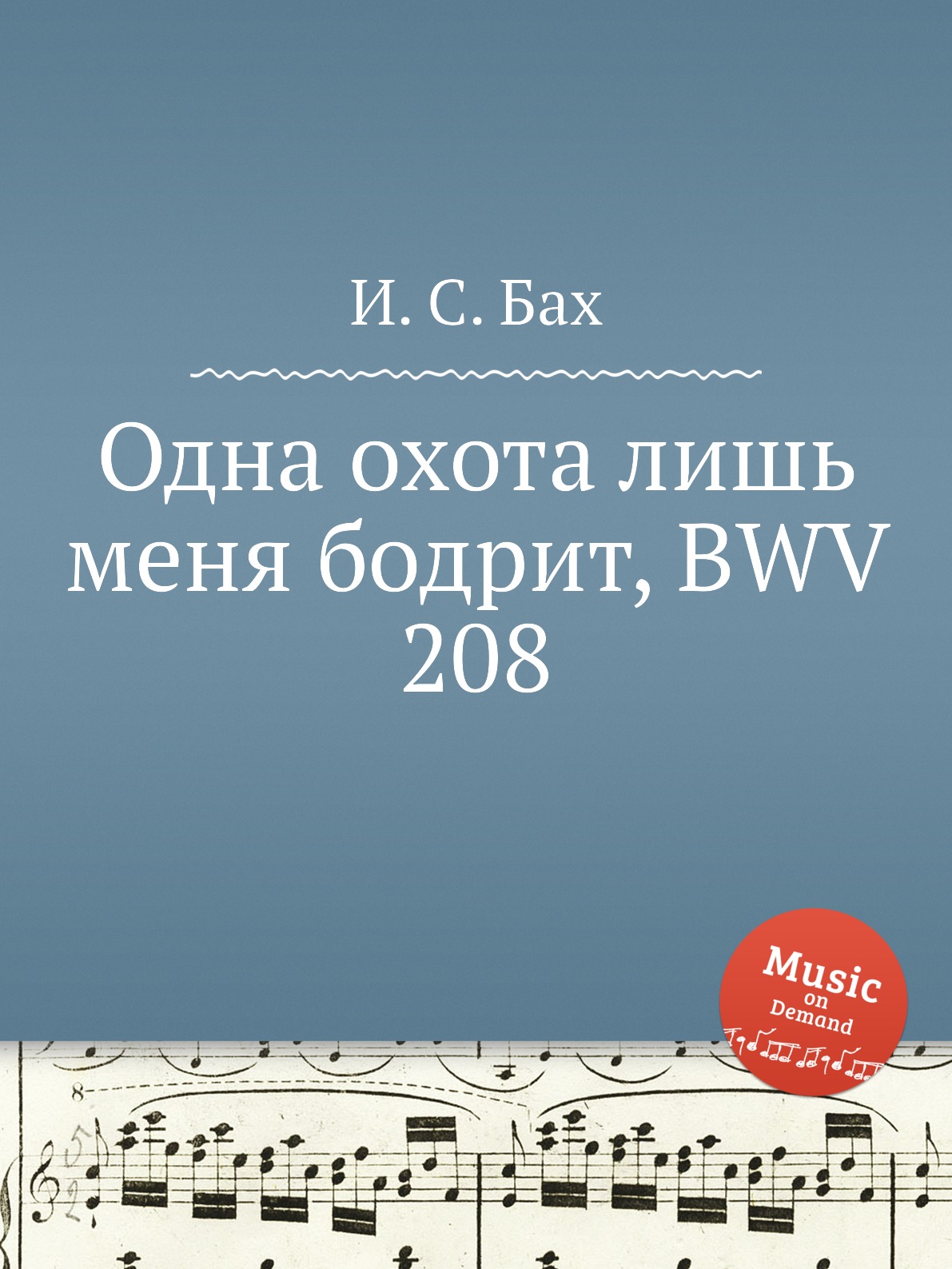 И. С. Бах

Одна охота лишь меня бодрит, BWV 208

Music on Demand

8